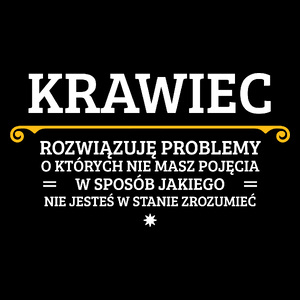 KRAWIEC

ROZWIĄZUJĘ PROBLEMY
O KTÓRYCH NIE MASZ POJĘCIA
W SPOSÓB JAKIEGO
NIE JESTEŚ W STANIE ZROZUMIEĆ